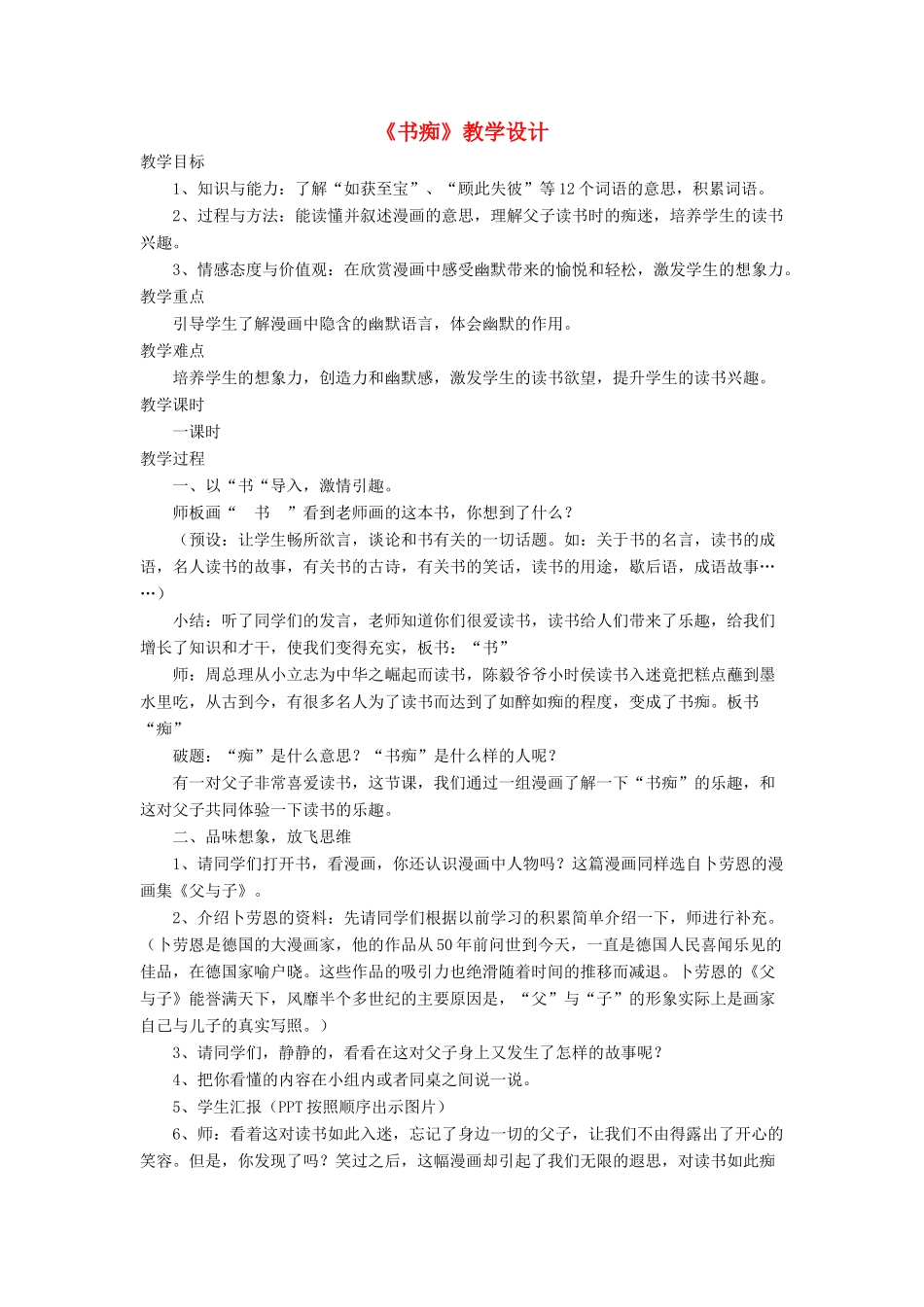 《书痴》教学设计

教学目标

1、知识与能力：了解“如获至宝”、“顾此失彼”等12个词语的意思，积累词语。

2、过程与方法：能读懂并叙述漫画的意思，理解父子读书时的痴迷，培养学生的读书兴趣。

3、情感态度与价值观：在欣赏漫画中感受幽默带来的愉悦和轻松，激发学生的想象力。

教学重点

引导学生了解漫画中隐含的幽默语言，体会幽默的作用。

教学难点

培养学生的想象力，创造力和幽默感，激发学生的读书欲望，提升学生的读书兴趣。

教学课时

一课时

教学过程

一、以“书“导入，激情引趣。

师板画“　书　”看到老师画的这本书，你想到了什么？

（预设：让学生畅所欲言，谈论和书有关的一切话题。如：关于书的名言，读书的成语，名人读书的故事，有关书的古诗，有关书的笑话，读书的用途，歇后语，成语故事……）

小结：听了同学们的发言，老师知道你们很爱读书，读书给人们带来了乐趣，给我们增长了知识和才干，使我们变得充实，板书：“书”

师：周总理从小立志为中华之崛起而读书，陈毅爷爷小时侯读书入迷竟把糕点蘸到墨水里吃，从古到今，有很多名人为了读书而达到了如醉如痴的程度，变成了书痴。板书“痴”

破题：“痴”是什么意思？“书痴”是什么样的人呢？

有一对父子非常喜爱读书，这节课，我们通过一组漫画了解一下“书痴”的乐趣，和这对父子共同体验一下读书的乐趣。

二、品味想象，放飞思维

1、请同学们打开书，看漫画，你还认识漫画中人物吗？这篇漫画同样选自卜劳恩的漫画集《父与子》。

2、介绍卜劳恩的资料：先请同学们根据以前学习的积累简单介绍一下，师进行补充。（卜劳恩是德国的大漫画家，他的作品从50年前问世到今天，一直是德国人民喜闻乐见的佳品，在德国家喻户晓。这些作品的吸引力也绝滑随着时间的推移而减退。卜劳恩的《父与子》能誉满天下，风靡半个多世纪的主要原因是，“父”与“子”的形象实际上是画家自己与儿子的真实写照。）

3、请同学们，静静的，看看在这对父子身上又发生了怎样的故事呢？

4、把你看懂的内容在小组内或者同桌之间说一说。

5、学生汇报（PPT按照顺序出示图片）

6、师：看着这对读书如此入迷，忘记了身边一切的父子，让我们不由得露出了开心的笑容。但是，你发现了吗？笑过之后，这幅漫画却引起了我们无限的遐思，对读书如此痴